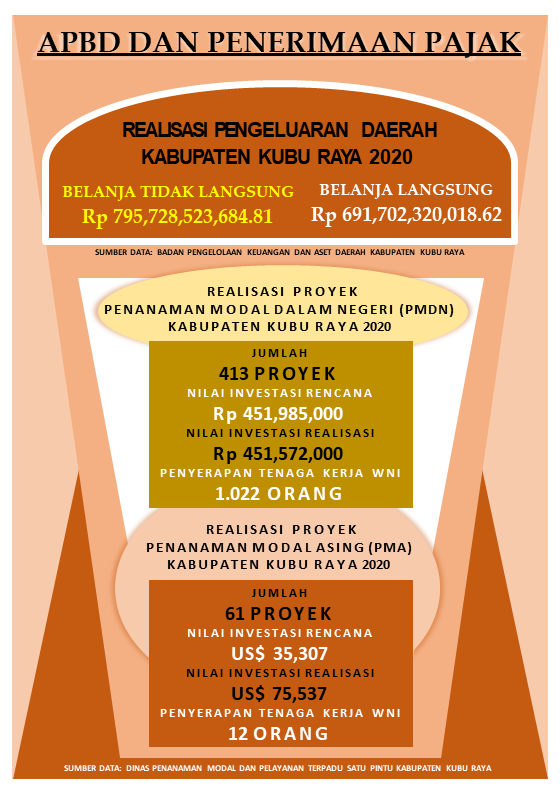 APBD DAN PENERIMAAN PAJAK

REALISASI PENGELUARAN DAERAH
KABUPATEN KUBU RAYA 2020

BELANJA TIDAK LANGSUNG
Rp 795,728,523,684.81

BELANJA LANGSUNG
Rp 691,702,320,018.62

SUMBER DATA: BADAN PENGELOLAAN KEUANGAN DAN ASET DAERAH KABUPATEN KUBU RAYA

REALISASI PROYEK
PENANAMAN MODAL DALAM NEGERI (PMDN)
KABUPATEN KUBU RAYA 2020

JUMLAH
413 PROYEK
NILAI INVESTASI RENCANA
Rp 451,985,000
NILAI INVESTASI REALISASI
Rp 451,572,000
PENYERAPAN TENAGA KERJA WNI
1.022 ORANG

REALISASI PROYEK
PENANAMAN MODAL ASING (PMA)
KABUPATEN KUBU RAYA 2020

JUMLAH
61 PROYEK
NILAI INVESTASI RENCANA
US$ 35,307
NILAI INVESTASI REALISASI
US$ 75,537
PENYERAPAN TENAGA KERJA WNI
12 ORANG

SUMBER DATA: DINAS PENANAMAN MODAL DAN PELAYANAN TERPADU SATU PINTU KABUPATEN KUBU RAYA